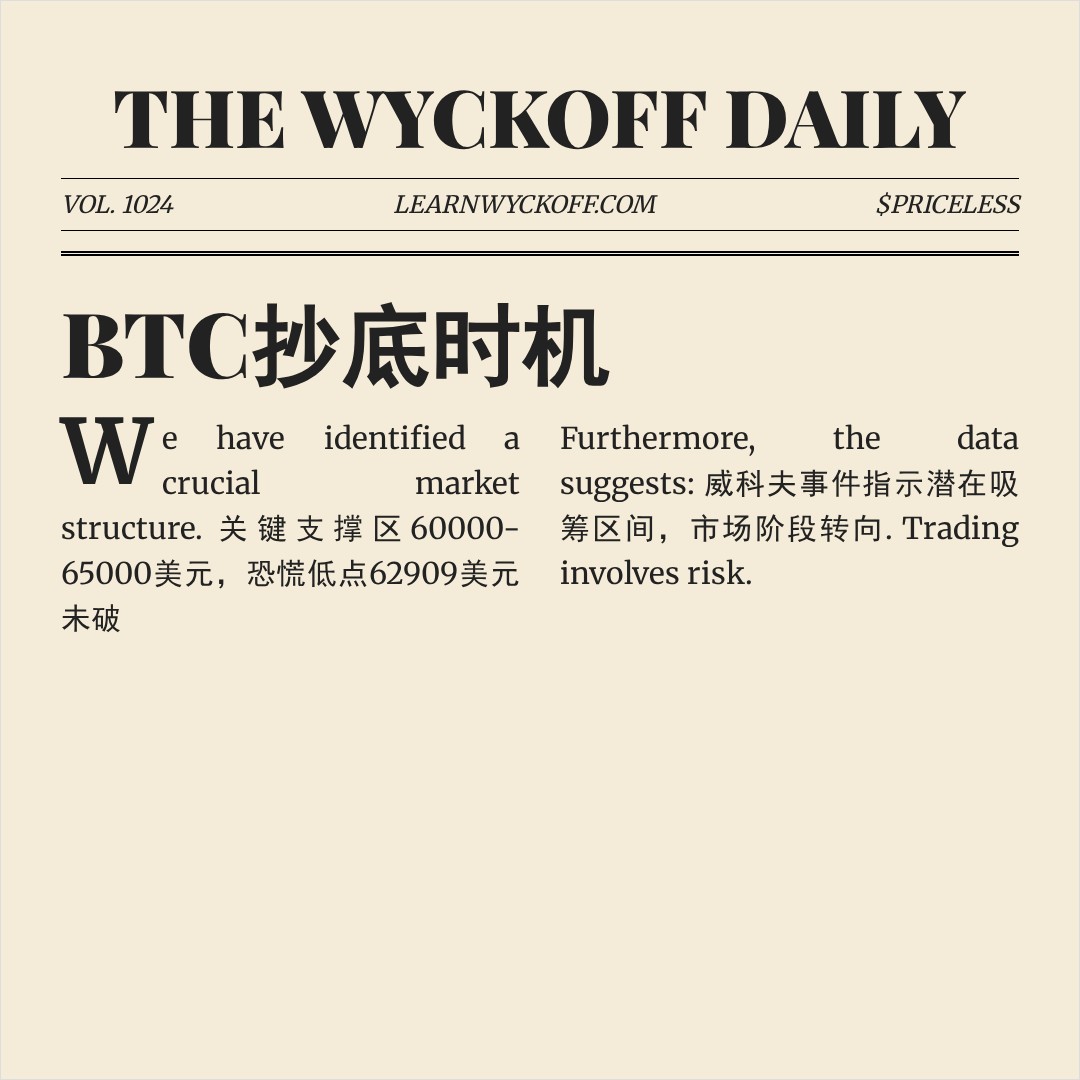 THE WYCKOFF DAILY

VOL. 1024

LEARNWYCKOFF.COM

$PRICELESS

BTC抄底时机

We have identified a crucial market structure. 关键支撑区60000-65000美元，恐慌低点62909美元未破

Furthermore, the data suggests: 威科夫事件指示潜在吸筹区间，市场阶段转向. Trading involves risk.